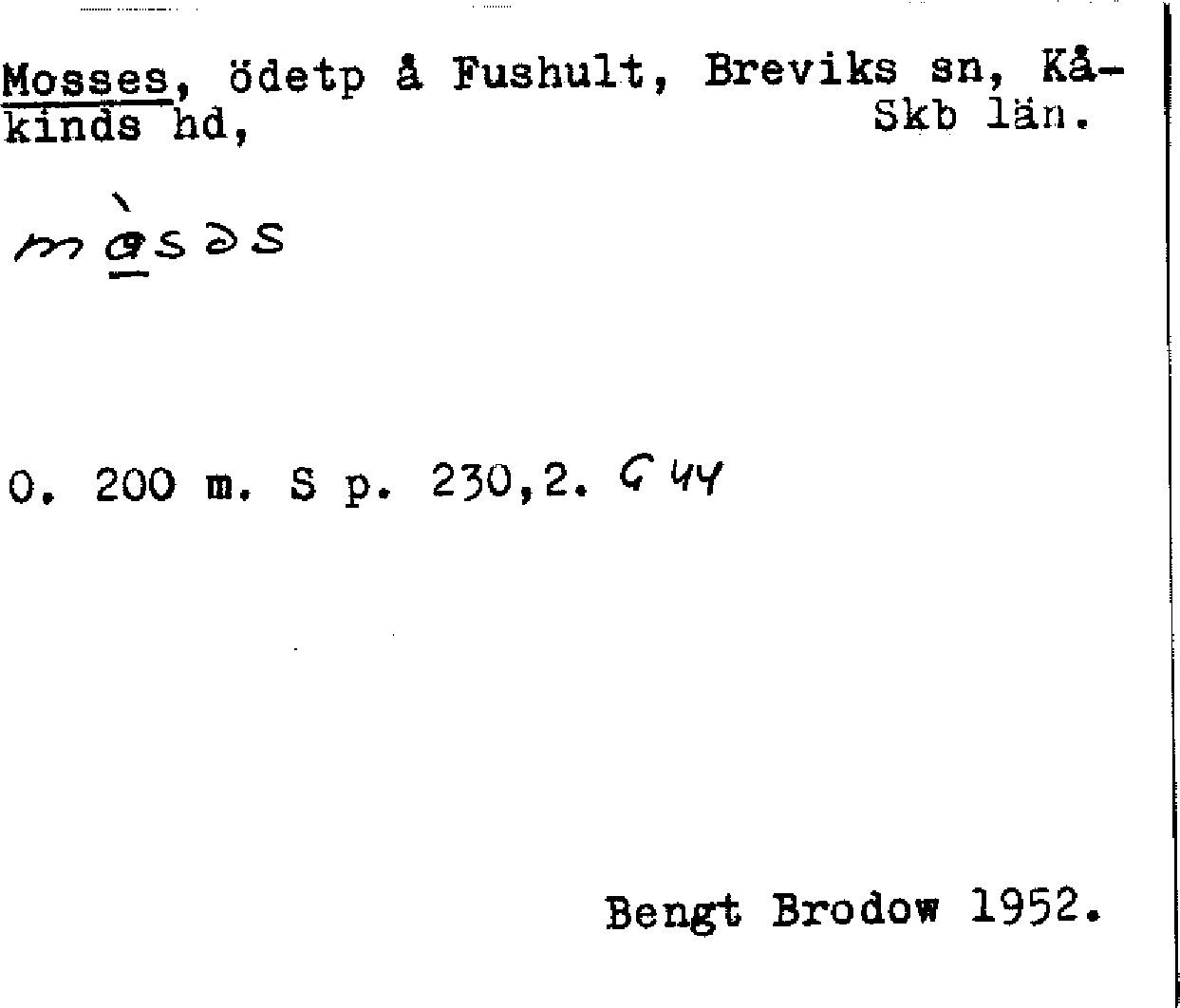 Mosses, ödetp å Fushult, Breviks sn, Kåkinds hd, Skb län.

màsəs

O. 200 m. S p. 230,2. G 44

Bengt Brodow 1952.